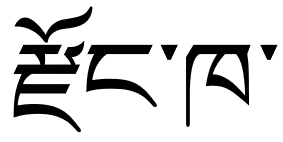 རྫོང་ཁ་